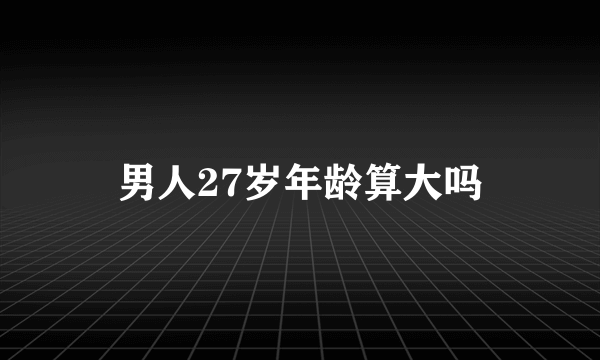 男人27岁年龄算大吗